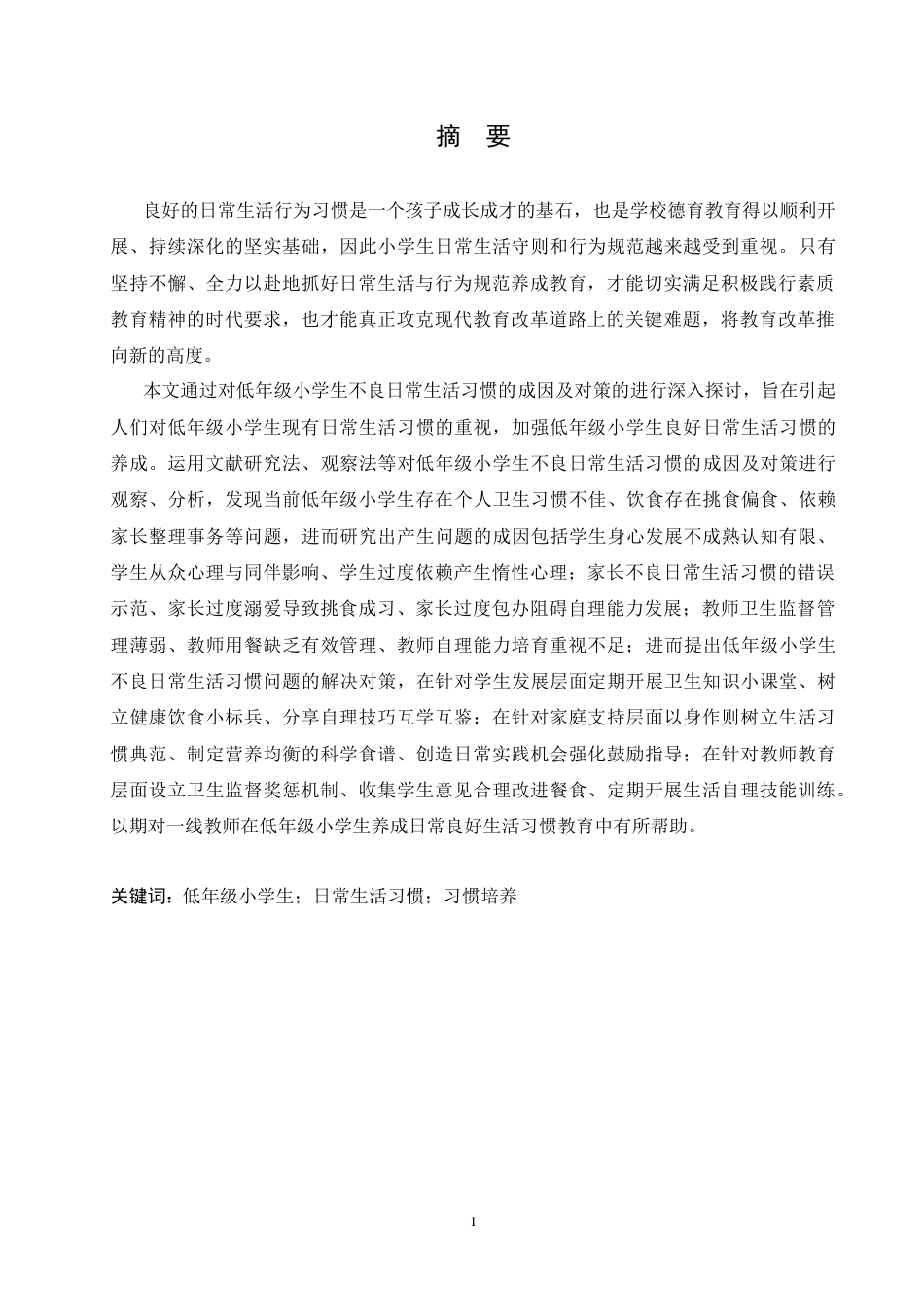 摘 要

良好的日常生活行为习惯是一个孩子成长成才的基石，也是学校德育教育得以顺利开展、持续深化的坚实基础，因此小学生日常生活守则和行为规范越来越受到重视。只有坚持不懈、全力以赴地抓好日常生活与行为规范养成教育，才能切实满足积极践行素质教育精神的时代要求，也才能真正攻克现代教育改革道路上的关键难题，将教育改革推向新的高度。

本文通过对低年级小学生不良日常生活习惯的成因及对策的进行深入探讨，旨在引起人们对低年级小学生现有日常生活习惯的重视，加强低年级小学生良好日常生活习惯的养成。运用文献研究法、观察法等对低年级小学生不良日常生活习惯的成因及对策进行观察、分析，发现当前低年级小学生存在个人卫生习惯不佳、饮食存在挑食偏食、依赖家长整理事务等问题，进而研究出产生问题的成因包括学生身心发展不成熟认知有限、学生从众心理与同伴影响、学生过度依赖产生惰性心理；家长不良日常生活习惯的错误示范、家长过度溺爱导致挑食成习、家长过度包办阻碍自理能力发展；教师卫生监督管理薄弱、教师用餐缺乏有效管理、教师自理能力培育重视不足；进而提出低年级小学生不良日常生活习惯问题的解决对策，在针对学生发展层面定期开展卫生知识小课堂、树立健康饮食小标兵、分享自理技巧互学互鉴；在针对家庭支持层面以身作则树立生活习惯典范、制定营养均衡的科学食谱、创造日常实践机会强化鼓励指导；在针对教师教育层面设立卫生监督奖惩机制、收集学生意见合理改进餐食、定期开展生活自理技能训练。以期对一线教师在低年级小学生养成日常良好生活习惯教育中有所帮助。

关键词：低年级小学生；日常生活习惯；习惯培养

I